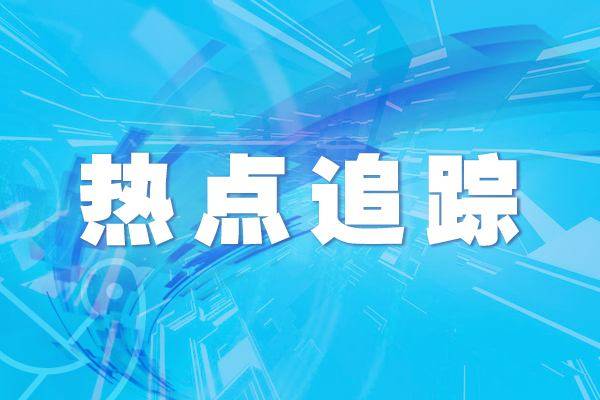 热点追踪